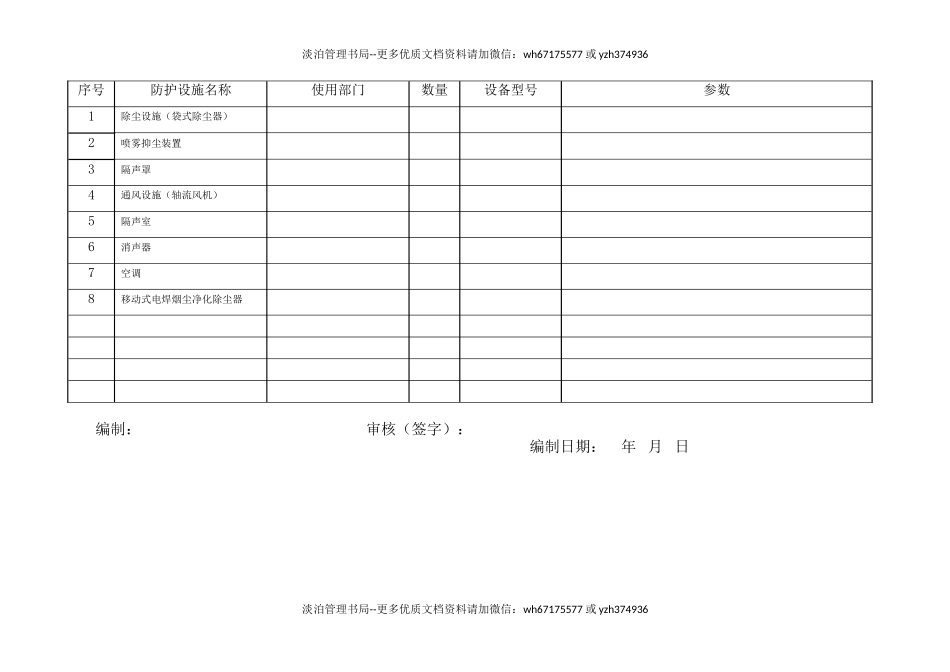 淡泊管理书局--更多优质文档资料请加微信：wh67175577 或 yzh374936

| 序号 | 防护设施名称 | 使用部门 | 数量 | 设备型号 | 参数 |
|---|---|---|---|---|---|
| 1 | 除尘设施（袋式除尘器） | | | | |
| 2 | 喷雾抑尘装置 | | | | |
| 3 | 隔声罩 | | | | |
| 4 | 通风设施（轴流风机） | | | | |
| 5 | 隔声室 | | | | |
| 6 | 消声器 | | | | |
| 7 | 空调 | | | | |
| 8 | 移动式电焊烟尘净化除尘器 | | | | |
| | | | | | |
| | | | | | |
| | | | | | |
| | | | | | |

编制： 审核（签字）：

编制日期： 年 月 日

淡泊管理书局--更多优质文档资料请加微信：wh67175577 或 yzh374936